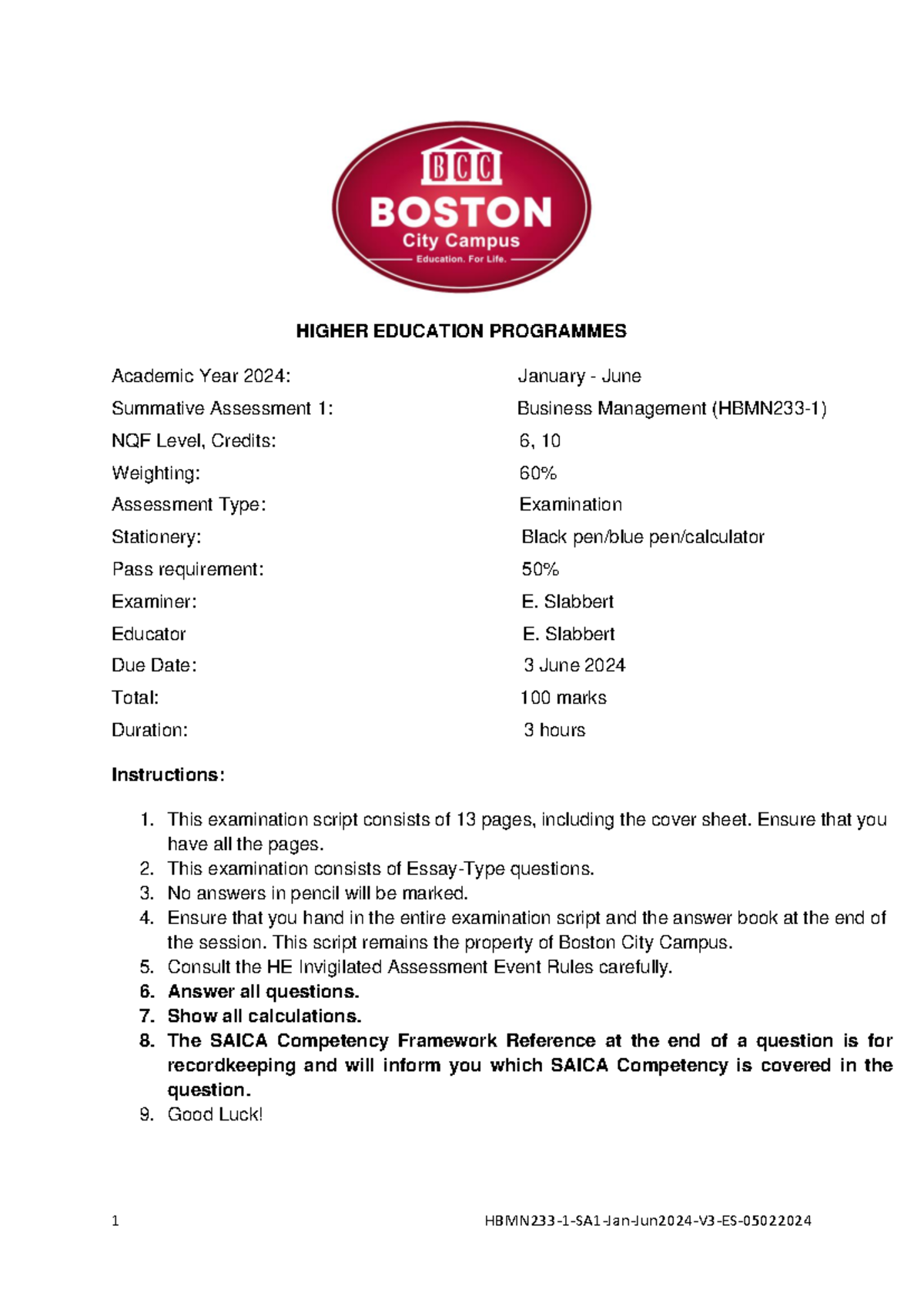 BCC
BOSTON
City Campus
Education. For Life.

HIGHER EDUCATION PROGRAMMES

| | |
|---|---|
| Academic Year 2024: | January - June |
| Summative Assessment 1: | Business Management (HBMN233-1) |
| NQF Level, Credits: | 6, 10 |
| Weighting: | 60% |
| Assessment Type: | Examination |
| Stationery: | Black pen/blue pen/calculator |
| Pass requirement: | 50% |
| Examiner: | E. Slabbert |
| Educator | E. Slabbert |
| Due Date: | 3 June 2024 |
| Total: | 100 marks |
| Duration: | 3 hours |

Instructions:

1. This examination script consists of 13 pages, including the cover sheet. Ensure that you have all the pages.
2. This examination consists of Essay-Type questions.
3. No answers in pencil will be marked.
4. Ensure that you hand in the entire examination script and the answer book at the end of the session. This script remains the property of Boston City Campus.
5. Consult the HE Invigilated Assessment Event Rules carefully.
6. Answer all questions.
7. Show all calculations.
8. The SAICA Competency Framework Reference at the end of a question is for recordkeeping and will inform you which SAICA Competency is covered in the question.
9. Good Luck!

1 HBMN233-1-SA1-Jan-Jun2024-V3-ES-05022024